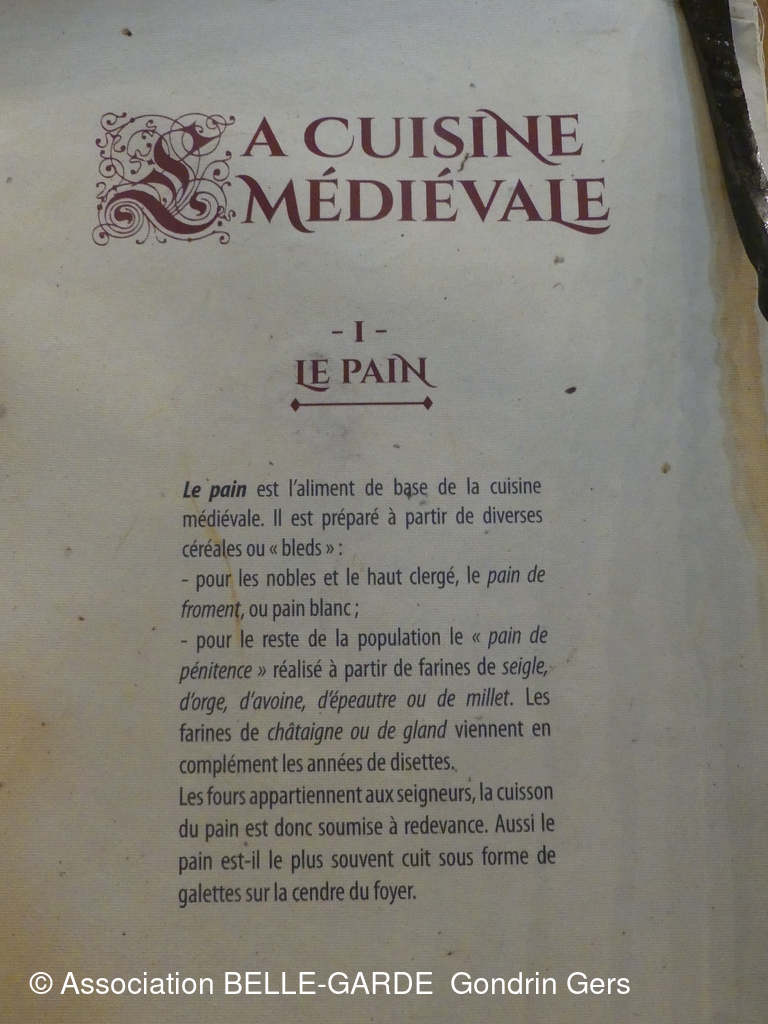 LA CUISINE MÉDIÉVALE

- I -
LE PAIN

Le pain est l'aliment de base de la cuisine médiévale. Il est préparé à partir de diverses céréales ou « bleds » :
- pour les nobles et le haut clergé, le pain de froment, ou pain blanc ;
- pour le reste de la population le « pain de pénitence » réalisé à partir de farines de seigle, d'orge, d'avoine, d'épeautre ou de millet. Les farines de châtaigne ou de gland viennent en complément les années de disettes.
Les fours appartiennent aux seigneurs, la cuisson du pain est donc soumise à redevance. Aussi le pain est-il le plus souvent cuit sous forme de galettes sur la cendre du foyer.

© Association BELLE-GARDE Gondrin Gers